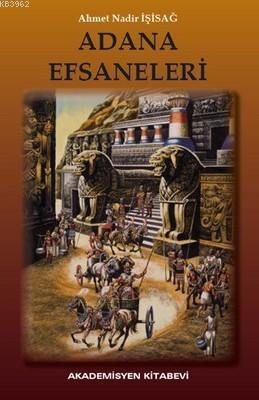 K83962

Ahmet Nadir İŞİSAĞ

ADANA EFSANELERİ

AKADEMİSYEN KİTABEVİ